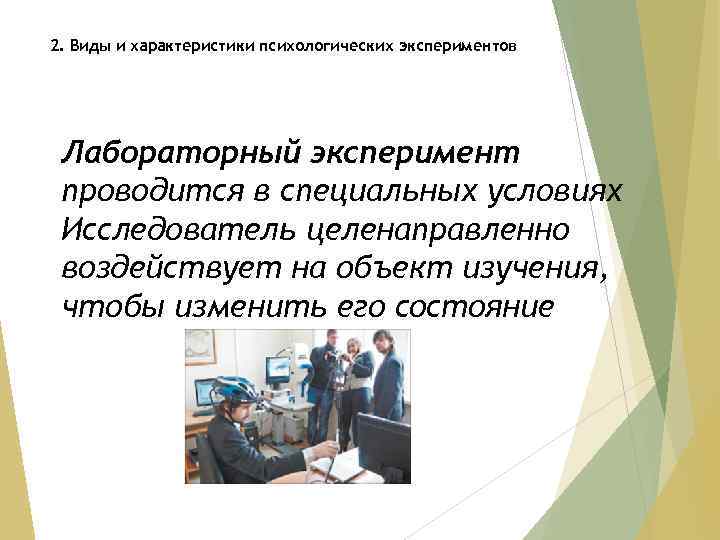 2. Виды и характеристики психологических экспериментов

Лабораторный эксперимент проводится в специальных условиях Исследователь целенаправленно воздействует на объект изучения, чтобы изменить его состояние